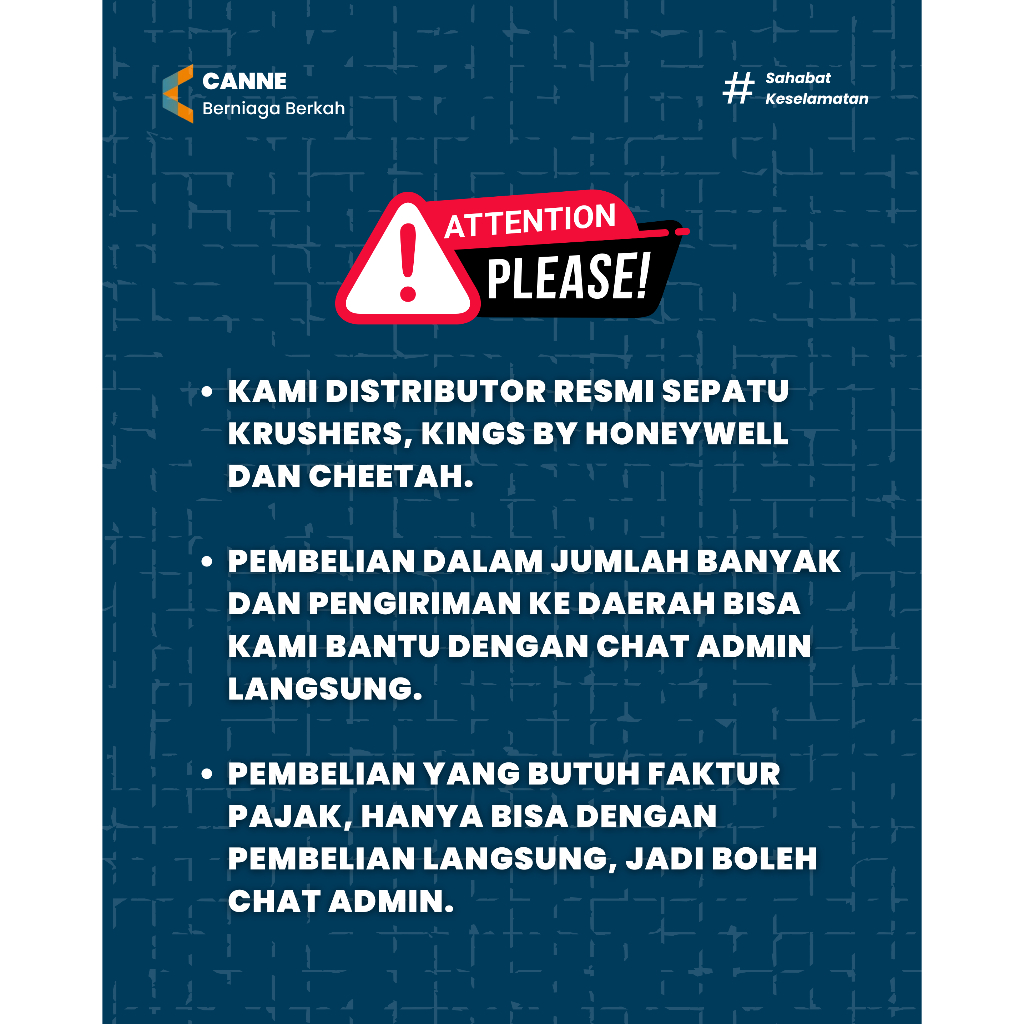 CANNE
Berniaga Berkah

# Sahabat
Keselamatan

ATTENTION
PLEASE!

• KAMI DISTRIBUTOR RESMI SEPATU KRUSHERS, KINGS BY HONEYWELL DAN CHEETAH.

• PEMBELIAN DALAM JUMLAH BANYAK DAN PENGIRIMAN KE DAERAH BISA KAMI BANTU DENGAN CHAT ADMIN LANGSUNG.

• PEMBELIAN YANG BUTUH FAKTUR PAJAK, HANYA BISA DENGAN PEMBELIAN LANGSUNG, JADI BOLEH CHAT ADMIN.